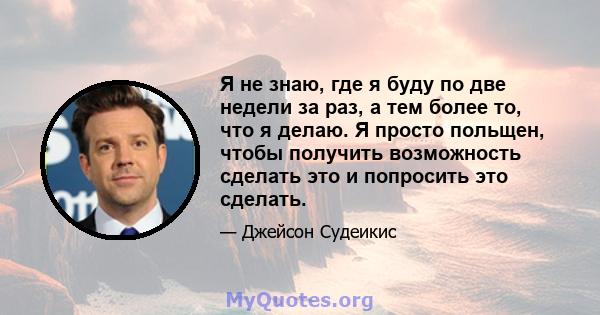 Я не знаю, где я буду по две недели за раз, а тем более то, что я делаю. Я просто польщен, чтобы получить возможность сделать это и попросить это сделать.

— Джейсон Судеикис

MyQuotes.org